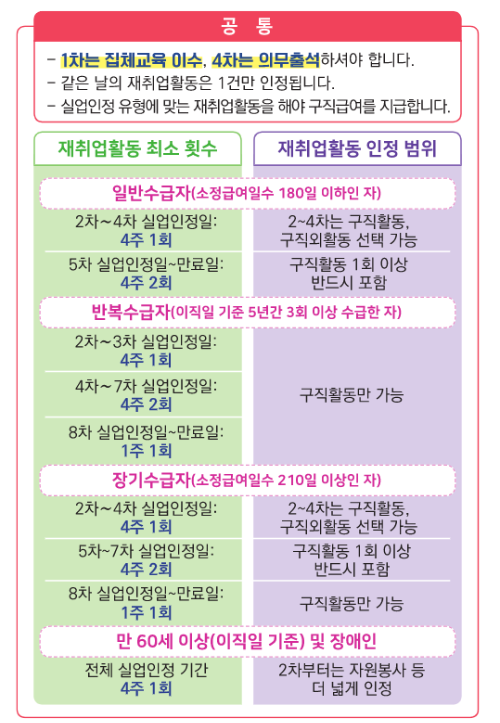 공 통

- 1차는 집체교육 이수, 4차는 의무출석하셔야 합니다.
- 같은 날의 재취업활동은 1건만 인정됩니다.
- 실업인정 유형에 맞는 재취업활동을 해야 구직급여를 지급합니다.

| 재취업활동 최소 횟수 | 재취업활동 인정 범위 |
|---|---|
| 일반수급자(소정급여일수 180일 이하인 자) | |
| 2차~4차 실업인정일: 4주 1회 | 2~4차는 구직활동, 구직외활동 선택 가능 |
| 5차 실업인정일~만료일: 4주 2회 | 구직활동 1회 이상 반드시 포함 |
| 반복수급자(이직일 기준 5년간 3회 이상 수급한 자) | |
| 2차~3차 실업인정일: 4주 1회 | 구직활동만 가능 |
| 4차~7차 실업인정일: 4주 2회 | |
| 8차 실업인정일~만료일: 1주 1회 | |
| 장기수급자(소정급여일수 210일 이상인 자) | |
| 2차~4차 실업인정일: 4주 1회 | 2~4차는 구직활동, 구직외활동 선택 가능 |
| 5차~7차 실업인정일: 4주 2회 | 구직활동 1회 이상 반드시 포함 |
| 8차 실업인정일~만료일: 1주 1회 | 구직활동만 가능 |
| 만 60세 이상(이직일 기준) 및 장애인 | |
| 전체 실업인정 기간 4주 1회 | 2차부터는 자원봉사 등 더 넓게 인정 |